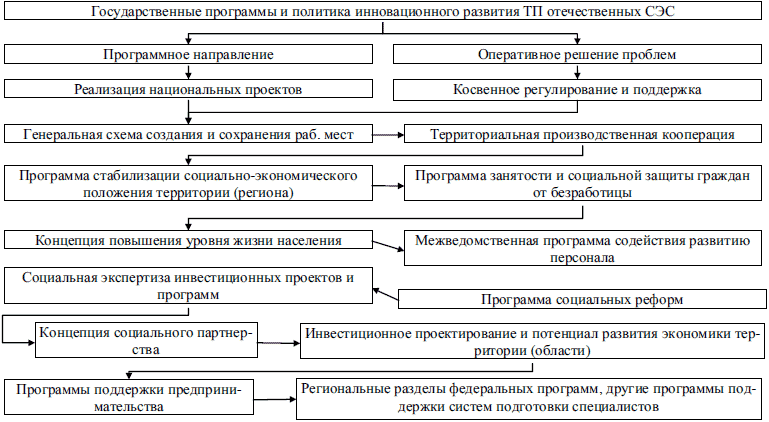 Государственные программы и политика инновационного развития ТП отечественных СЭС

Программное направление

Оперативное решение проблем

Реализация национальных проектов

Косвенное регулирование и поддержка

Генеральная схема создания и сохранения раб. мест

Территориальная производственная кооперация

Программа стабилизации социально-экономического положения территории (региона)

Программа занятости и социальной защиты граждан от безработицы

Концепция повышения уровня жизни населения

Межведомственная программа содействия развитию персонала

Социальная экспертиза инвестиционных проектов и программ

Программа социальных реформ

Концепция социального партнерства

Инвестиционное проектирование и потенциал развития экономики территории (области)

Программы поддержки предпринимательства

Региональные разделы федеральных программ, другие программы поддержки систем подготовки специалистов